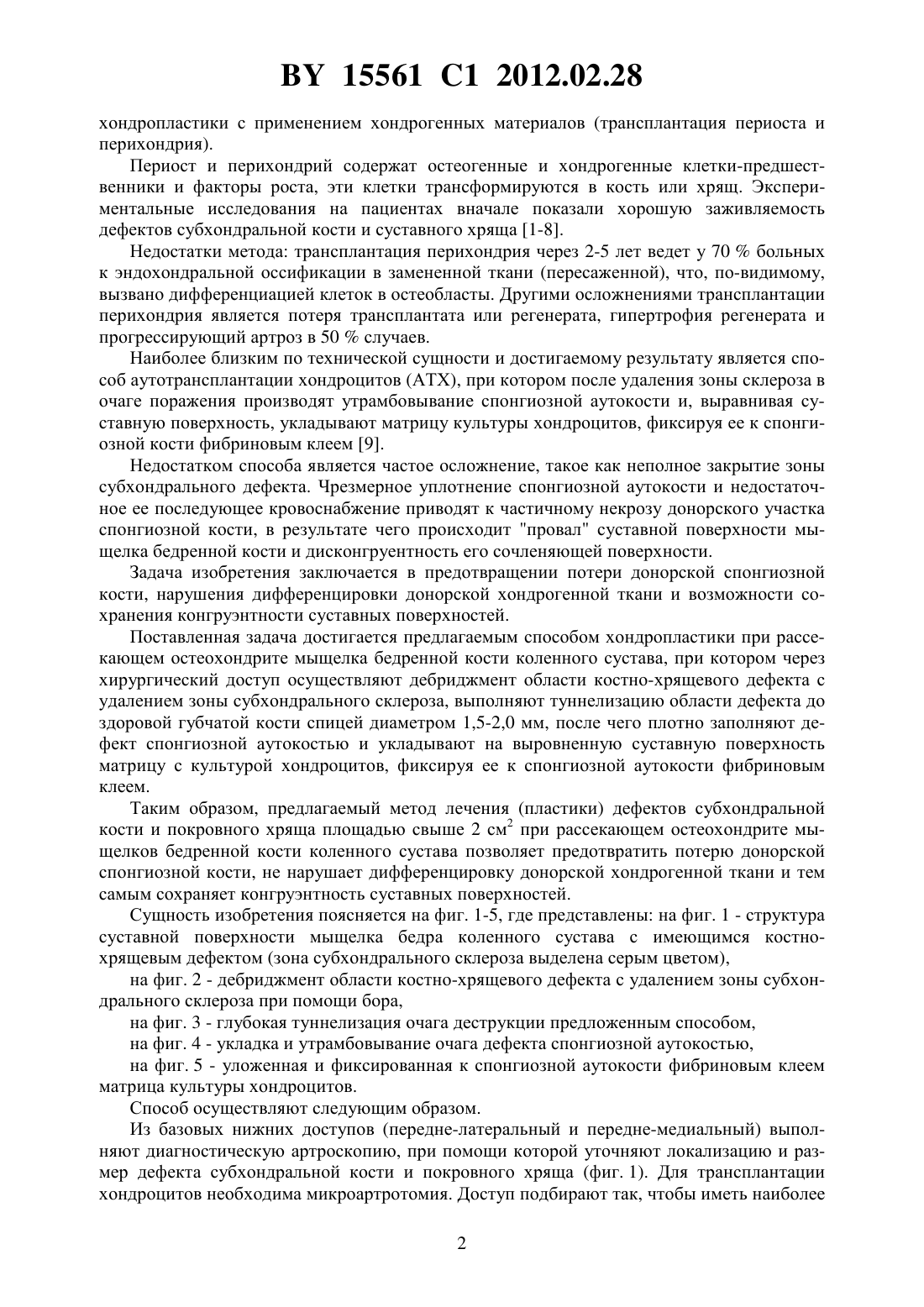 BY 15561 C1 2012.02.28

хондропластики с применением хондрогенных материалов (трансплантация периоста и перихондрия).

Периост и перихондрий содержат остеогенные и хондрогенные клетки-предшественники и факторы роста, эти клетки трансформируются в кость или хрящ. Экспериментальные исследования на пациентах вначале показали хорошую заживляемость дефектов субхондральной кости и суставного хряща [1-8].

Недостатки метода: трансплантация перихондрия через 2-5 лет ведет у 70 % больных к эндохондральной оссификации в замененной ткани (пересаженной), что, по-видимому, вызвано дифференциацией клеток в остеобласты. Другими осложнениями трансплантации перихондрия является потеря трансплантата или регенерата, гипертрофия регенерата и прогрессирующий артроз в 50 % случаев.

Наиболее близким по технической сущности и достигаемому результату является способ аутотрансплантации хондроцитов (АТХ), при котором после удаления зоны склероза в очаге поражения производят утрамбовывание спонгиозной аутокости и, выравнивая суставную поверхность, укладывают матрицу культуры хондроцитов, фиксируя ее к спонгиозной кости фибриновым клеем [9].

Недостатком способа является частое осложнение, такое как неполное закрытие зоны субхондрального дефекта. Чрезмерное уплотнение спонгиозной аутокости и недостаточное ее последующее кровоснабжение приводят к частичному некрозу донорского участка спонгиозной кости, в результате чего происходит "провал" суставной поверхности мыщелка бедренной кости и дисконгруентность его сочленяющей поверхности.

Задача изобретения заключается в предотвращении потери донорской спонгиозной кости, нарушения дифференцировки донорской хондрогенной ткани и возможности сохранения конгруэнтности суставных поверхностей.

Поставленная задача достигается предлагаемым способом хондропластики при рассекающем остеохондрите мыщелка бедренной кости коленного сустава, при котором через хирургический доступ осуществляют дебриджмент области костно-хрящевого дефекта с удалением зоны субхондрального склероза, выполняют туннелизацию области дефекта до здоровой губчатой кости спицей диаметром 1,5-2,0 мм, после чего плотно заполняют дефект спонгиозной аутокостью и укладывают на выровненную суставную поверхность матрицу с культурой хондроцитов, фиксируя ее к спонгиозной аутокости фибриновым клеем.

Таким образом, предлагаемый метод лечения (пластики) дефектов субхондральной кости и покровного хряща площадью свыше 2 см$^2$ при рассекающем остеохондрите мыщелков бедренной кости коленного сустава позволяет предотвратить потерю донорской спонгиозной кости, не нарушает дифференцировку донорской хондрогенной ткани и тем самым сохраняет конгруэнтность суставных поверхностей.

Сущность изобретения поясняется на фиг. 1-5, где представлены: на фиг. 1 - структура суставной поверхности мыщелка бедра коленного сустава с имеющимся костно-хрящевым дефектом (зона субхондрального склероза выделена серым цветом),

на фиг. 2 - дебриджмент области костно-хрящевого дефекта с удалением зоны субхондрального склероза при помощи бора,

на фиг. 3 - глубокая туннелизация очага деструкции предложенным способом,

на фиг. 4 - укладка и утрамбовывание очага дефекта спонгиозной аутокостью,

на фиг. 5 - уложенная и фиксированная к спонгиозной аутокости фибриновым клеем матрица культуры хондроцитов.

Способ осуществляют следующим образом.

Из базовых нижних доступов (передне-латеральный и передне-медиальный) выполняют диагностическую артроскопию, при помощи которой уточняют локализацию и размер дефекта субхондральной кости и покровного хряща (фиг. 1). Для трансплантации хондроцитов необходима микроартротомия. Доступ подбирают так, чтобы иметь наиболее

2